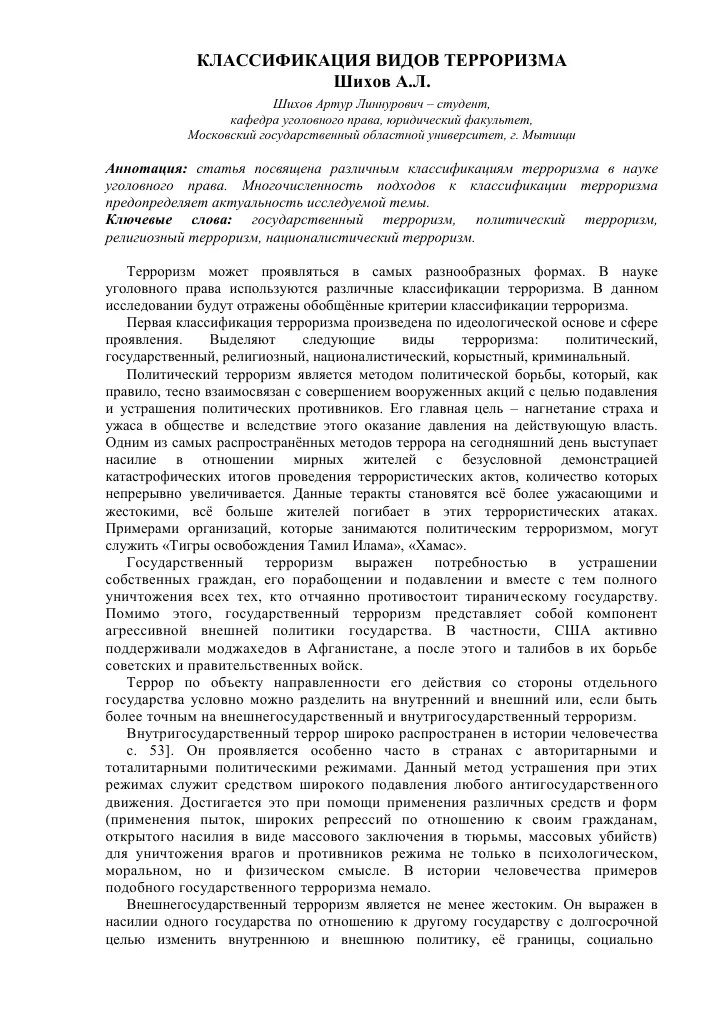 КЛАССИФИКАЦИЯ ВИДОВ ТЕРРОРИЗМА
Шихов А.Л.

Шихов Артур Линнурович – студент,
кафедра уголовного права, юридический факультет,
Московский государственный областной университет, г. Мытищи

Аннотация: статья посвящена различным классификациям терроризма в науке уголовного права. Многочисленность подходов к классификации терроризма предопределяет актуальность исследуемой темы.
Ключевые слова: государственный терроризм, политический терроризм, религиозный терроризм, националистический терроризм.

Терроризм может проявляться в самых разнообразных формах. В науке уголовного права используются различные классификации терроризма. В данном исследовании будут отражены обобщённые критерии классификации терроризма.

Первая классификация терроризма произведена по идеологической основе и сфере проявления. Выделяют следующие виды терроризма: политический, государственный, религиозный, националистический, корыстный, криминальный.

Политический терроризм является методом политической борьбы, который, как правило, тесно взаимосвязан с совершением вооруженных акций с целью подавления и устрашения политических противников. Его главная цель – нагнетание страха и ужаса в обществе и вследствие этого оказание давления на действующую власть. Одним из самых распространённых методов террора на сегодняшний день выступает насилие в отношении мирных жителей с безусловной демонстрацией катастрофических итогов проведения террористических актов, количество которых непрерывно увеличивается. Данные теракты становятся всё более ужасающими и жестокими, всё больше жителей погибает в этих террористических атаках. Примерами организаций, которые занимаются политическим терроризмом, могут служить «Тигры освобождения Тамил Илама», «Хамас».

Государственный терроризм выражен потребностью в устрашении собственных граждан, его порабощении и подавлении и вместе с тем полного уничтожения всех тех, кто отчаянно противостоит тираническому государству. Помимо этого, государственный терроризм представляет собой компонент агрессивной внешней политики государства. В частности, США активно поддерживали моджахедов в Афганистане, а после этого и талибов в их борьбе советских и правительственных войск.

Террор по объекту направленности его действия со стороны отдельного государства условно можно разделить на внутренний и внешний или, если быть более точным на внешнегосударственный и внутригосударственный терроризм.

Внутригосударственный террор широко распространен в истории человечества с. 53]. Он проявляется особенно часто в странах с авторитарными и тоталитарными политическими режимами. Данный метод устрашения при этих режимах служит средством широкого подавления любого антигосударственного движения. Достигается это при помощи применения различных средств и форм (применения пыток, широких репрессий по отношению к своим гражданам, открытого насилия в виде массового заключения в тюрьмы, массовых убийств) для уничтожения врагов и противников режима не только в психологическом, моральном, но и физическом смысле. В истории человечества примеров подобного государственного терроризма немало.

Внешнегосударственный терроризм является не менее жестоким. Он выражен в насилии одного государства по отношению к другому государству с долгосрочной целью изменить внутреннюю и внешнюю политику, её границы, социально